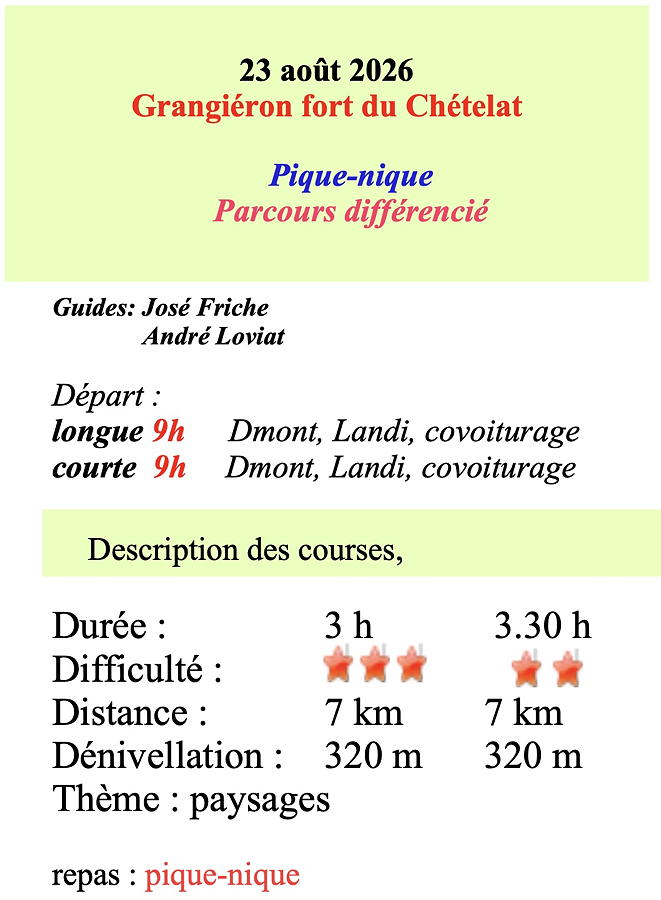 23 août 2026
Grangiéron fort du Chételat

Pique-nique
Parcours différencié

Guides: José Friche
André Loviat

Départ :
longue 9h Dmont, Landi, covoiturage
courte 9h Dmont, Landi, covoiturage

Description des courses,

Durée : 3 h 3.30 h
Difficulté :
Distance : 7 km 7 km
Dénivellation : 320 m 320 m
Thème : paysages

repas : pique-nique